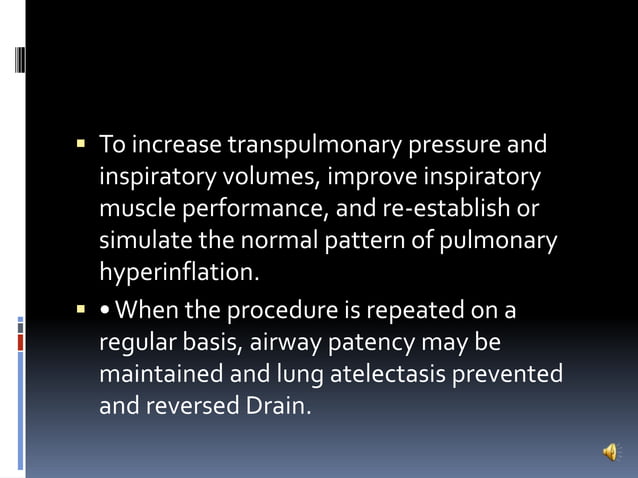 ▪ To increase transpulmonary pressure and inspiratory volumes, improve inspiratory muscle performance, and re-establish or simulate the normal pattern of pulmonary hyperinflation.

▪ • When the procedure is repeated on a regular basis, airway patency may be maintained and lung atelectasis prevented and reversed Drain.